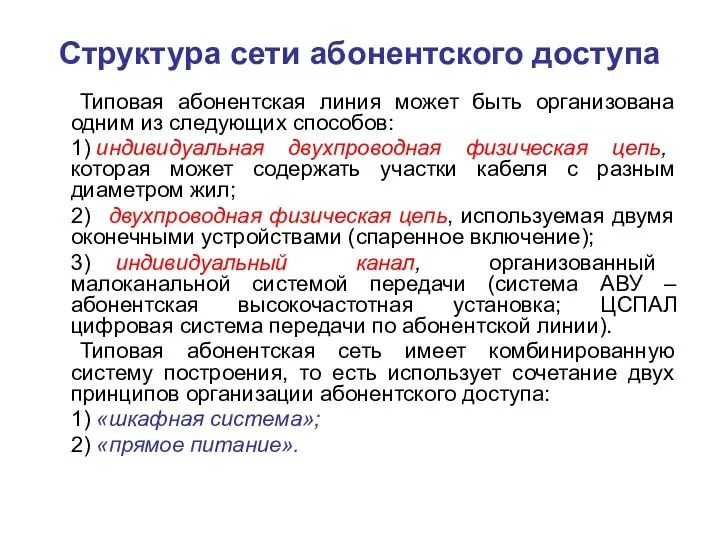 Структура сети абонентского доступа

Типовая абонентская линия может быть организована одним из следующих способов:

1) индивидуальная двухпроводная физическая цепь, которая может содержать участки кабеля с разным диаметром жил;

2) двухпроводная физическая цепь, используемая двумя оконечными устройствами (спаренное включение);

3) индивидуальный канал, организованный малоканальной системой передачи (система АВУ – абонентская высокочастотная установка; ЦСПАЛ цифровая система передачи по абонентской линии).

Типовая абонентская сеть имеет комбинированную систему построения, то есть использует сочетание двух принципов организации абонентского доступа:

1) «шкафная система»;

2) «прямое питание».